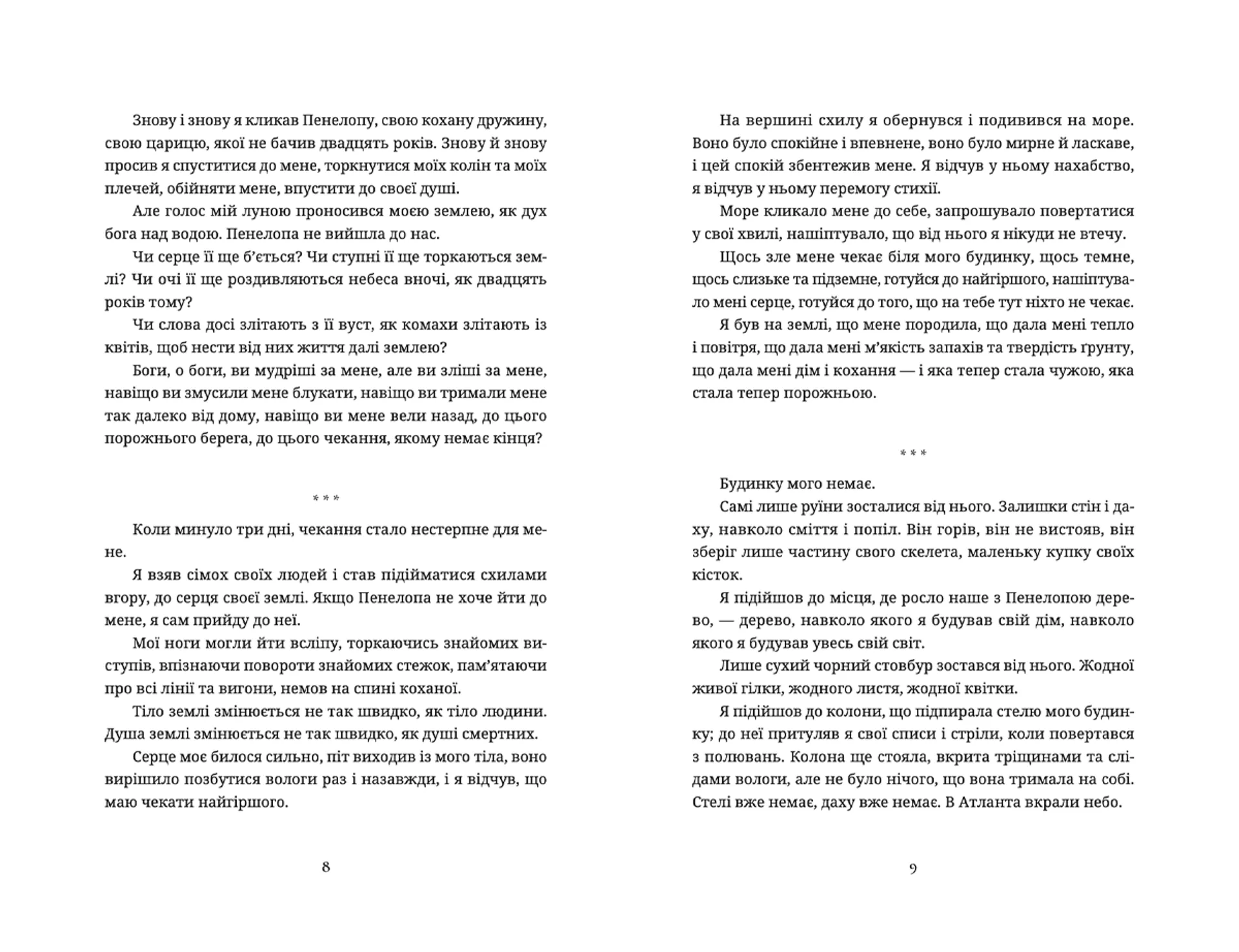 Знову і знову я кликав Пенелопу, свою кохану дружину, свою царицю, якої не бачив двадцять років. Знову й знову просив я спуститися до мене, торкнутися моїх колін та моїх плечей, обійняти мене, впустити до своєї душі.

Але голос мій луною проносився моєю землею, як дух бога над водою. Пенелопа не вийшла до нас.

Чи серце її ще б'ється? Чи ступні її ще торкаються землі? Чи очі її ще роздивляються небеса вночі, як двадцять років тому?

Чи слова досі злітають з її вуст, як комахи злітають із квітів, щоб нести від них життя далі землею?

Боги, о боги, ви мудріші за мене, але ви зліші за мене, навіщо ви змусили мене блукати, навіщо ви тримали мене так далеко від дому, навіщо ви мене вели назад, до цього порожнього берега, до цього чекання, якому немає кінця?

* * *

Коли минуло три дні, чекання стало нестерпне для мене.

Я взяв сімох своїх людей і став підійматися схилами вгору, до серця своєї землі. Якщо Пенелопа не хоче йти до мене, я сам прийду до неї.

Мої ноги могли йти всліпу, торкаючись знайомих виступів, впізнаючи повороти знайомих стежок, пам'ятаючи про всі лінії та вигони, немов на спині коханої.

Тіло землі змінюється не так швидко, як тіло людини. Душа землі змінюється не так швидко, як душі смертних.

Серце моє билося сильно, піт виходив із мого тіла, воно вирішило позбутися вологи раз і назавжди, і я відчув, що маю чекати найгіршого.

8

На вершині схилу я обернувся і подивився на море. Воно було спокійне і впевнене, воно було мирне й ласкаве, і цей спокій збентежив мене. Я відчув у ньому нахабство, я відчув у ньому перемогу стихії.

Море кликало мене до себе, запрошувало повертатися у свої хвилі, нашіптувало, що від нього я нікуди не втечу.

Щось зле мене чекає біля мого будинку, щось темне, щось слизьке та підземне, готуйся до найгіршого, нашіптувало мені серце, готуйся до того, що на тебе тут ніхто не чекає.

Я був на землі, що мене породила, що дала мені тепло і повітря, що дала мені м'якість запахів та твердість ґрунту, що дала мені дім і кохання — і яка тепер стала чужою, яка стала тепер порожньою.

* * *

Будинку мого немає.

Самі лише руїни зосталися від нього. Залишки стін і даху, навколо сміття і попіл. Він горів, він не вистояв, він зберіг лише частину свого скелета, маленьку купку своїх кісток.

Я підійшов до місця, де росло наше з Пенелопою дерево, — дерево, навколо якого я будував свій дім, навколо якого я будував увесь свій світ.

Лише сухий чорний стовбур зостався від нього. Жодної живої гілки, жодного листя, жодної квітки.

Я підійшов до колони, що підпирала стелю мого будинку; до неї притуляв я свої списи і стріли, коли повертався з полювань. Колона ще стояла, вкрита тріщинами та слідами вологи, але не було нічого, що вона тримала на собі. Стелі вже немає, даху вже немає. В Атланта вкрали небо.

9